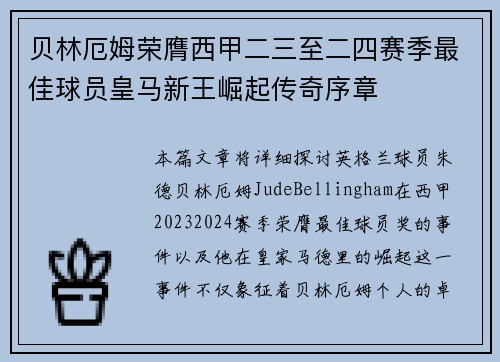 贝林厄姆荣膺西甲二三至二四赛季最佳球员皇马新王崛起传奇序章

本篇文章将详细探讨英格兰球员朱德贝林厄姆JudeBellingham在西甲20232024赛季荣膺最佳球员奖的事件以及他在皇家马德里的崛起这一事件不仅象征着贝林厄姆个人的卓